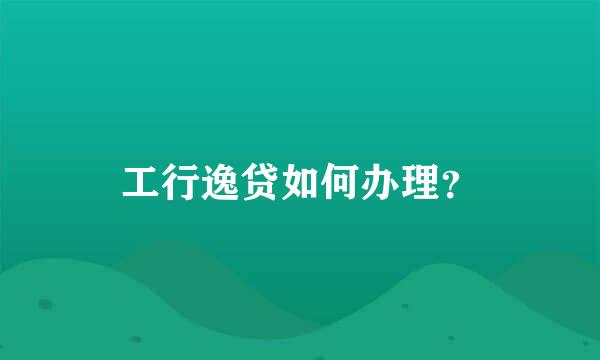 工行逸贷如何办理?